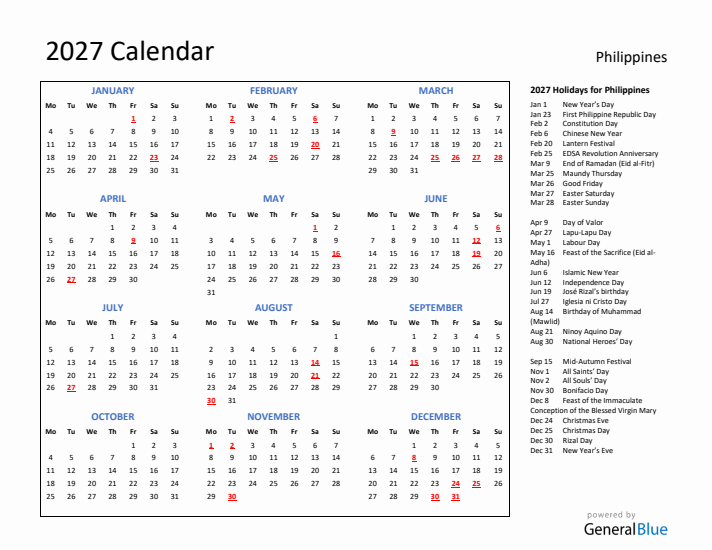 2027 Calendar

Philippines

JANUARY

| Mo | Tu | We | Th | Fr | Sa | Su |
|---|---|---|---|---|---|---|
| | | | | 1 | 2 | 3 |
| 4 | 5 | 6 | 7 | 8 | 9 | 10 |
| 11 | 12 | 13 | 14 | 15 | 16 | 17 |
| 18 | 19 | 20 | 21 | 22 | 23 | 24 |
| 25 | 26 | 27 | 28 | 29 | 30 | 31 |

FEBRUARY

| Mo | Tu | We | Th | Fr | Sa | Su |
|---|---|---|---|---|---|---|
| 1 | 2 | 3 | 4 | 5 | 6 | 7 |
| 8 | 9 | 10 | 11 | 12 | 13 | 14 |
| 15 | 16 | 17 | 18 | 19 | 20 | 21 |
| 22 | 23 | 24 | 25 | 26 | 27 | 28 |

MARCH

| Mo | Tu | We | Th | Fr | Sa | Su |
|---|---|---|---|---|---|---|
| 1 | 2 | 3 | 4 | 5 | 6 | 7 |
| 8 | 9 | 10 | 11 | 12 | 13 | 14 |
| 15 | 16 | 17 | 18 | 19 | 20 | 21 |
| 22 | 23 | 24 | 25 | 26 | 27 | 28 |
| 29 | 30 | 31 | | | | |

APRIL

| Mo | Tu | We | Th | Fr | Sa | Su |
|---|---|---|---|---|---|---|
| | | | 1 | 2 | 3 | 4 |
| 5 | 6 | 7 | 8 | 9 | 10 | 11 |
| 12 | 13 | 14 | 15 | 16 | 17 | 18 |
| 19 | 20 | 21 | 22 | 23 | 24 | 25 |
| 26 | 27 | 28 | 29 | 30 | | |

MAY

| Mo | Tu | We | Th | Fr | Sa | Su |
|---|---|---|---|---|---|---|
| | | | | | 1 | 2 |
| 3 | 4 | 5 | 6 | 7 | 8 | 9 |
| 10 | 11 | 12 | 13 | 14 | 15 | 16 |
| 17 | 18 | 19 | 20 | 21 | 22 | 23 |
| 24 | 25 | 26 | 27 | 28 | 29 | 30 |
| 31 | | | | | | |

JUNE

| Mo | Tu | We | Th | Fr | Sa | Su |
|---|---|---|---|---|---|---|
| | 1 | 2 | 3 | 4 | 5 | 6 |
| 7 | 8 | 9 | 10 | 11 | 12 | 13 |
| 14 | 15 | 16 | 17 | 18 | 19 | 20 |
| 21 | 22 | 23 | 24 | 25 | 26 | 27 |
| 28 | 29 | 30 | | | | |

JULY

| Mo | Tu | We | Th | Fr | Sa | Su |
|---|---|---|---|---|---|---|
| | | | 1 | 2 | 3 | 4 |
| 5 | 6 | 7 | 8 | 9 | 10 | 11 |
| 12 | 13 | 14 | 15 | 16 | 17 | 18 |
| 19 | 20 | 21 | 22 | 23 | 24 | 25 |
| 26 | 27 | 28 | 29 | 30 | 31 | |

AUGUST

| Mo | Tu | We | Th | Fr | Sa | Su |
|---|---|---|---|---|---|---|
| | | | | | | 1 |
| 2 | 3 | 4 | 5 | 6 | 7 | 8 |
| 9 | 10 | 11 | 12 | 13 | 14 | 15 |
| 16 | 17 | 18 | 19 | 20 | 21 | 22 |
| 23 | 24 | 25 | 26 | 27 | 28 | 29 |
| 30 | 31 | | | | | |

SEPTEMBER

| Mo | Tu | We | Th | Fr | Sa | Su |
|---|---|---|---|---|---|---|
| | | 1 | 2 | 3 | 4 | 5 |
| 6 | 7 | 8 | 9 | 10 | 11 | 12 |
| 13 | 14 | 15 | 16 | 17 | 18 | 19 |
| 20 | 21 | 22 | 23 | 24 | 25 | 26 |
| 27 | 28 | 29 | 30 | | | |

OCTOBER

| Mo | Tu | We | Th | Fr | Sa | Su |
|---|---|---|---|---|---|---|
| | | | | 1 | 2 | 3 |
| 4 | 5 | 6 | 7 | 8 | 9 | 10 |
| 11 | 12 | 13 | 14 | 15 | 16 | 17 |
| 18 | 19 | 20 | 21 | 22 | 23 | 24 |
| 25 | 26 | 27 | 28 | 29 | 30 | 31 |

NOVEMBER

| Mo | Tu | We | Th | Fr | Sa | Su |
|---|---|---|---|---|---|---|
| 1 | 2 | 3 | 4 | 5 | 6 | 7 |
| 8 | 9 | 10 | 11 | 12 | 13 | 14 |
| 15 | 16 | 17 | 18 | 19 | 20 | 21 |
| 22 | 23 | 24 | 25 | 26 | 27 | 28 |
| 29 | 30 | | | | | |

DECEMBER

| Mo | Tu | We | Th | Fr | Sa | Su |
|---|---|---|---|---|---|---|
| | | 1 | 2 | 3 | 4 | 5 |
| 6 | 7 | 8 | 9 | 10 | 11 | 12 |
| 13 | 14 | 15 | 16 | 17 | 18 | 19 |
| 20 | 21 | 22 | 23 | 24 | 25 | 26 |
| 27 | 28 | 29 | 30 | 31 | | |

2027 Holidays for Philippines
Jan 1 New Year's Day
Jan 23 First Philippine Republic Day
Feb 2 Constitution Day
Feb 6 Chinese New Year
Feb 20 Lantern Festival
Feb 25 EDSA Revolution Anniversary
Mar 9 End of Ramadan (Eid al-Fitr)
Mar 25 Maundy Thursday
Mar 26 Good Friday
Mar 27 Easter Saturday
Mar 28 Easter Sunday

Apr 9 Day of Valor
Apr 27 Lapu-Lapu Day
May 1 Labour Day
May 16 Feast of the Sacrifice (Eid al-Adha)
Jun 6 Islamic New Year
Jun 12 Independence Day
Jun 19 José Rizal's birthday
Jul 27 Iglesia ni Cristo Day
Aug 14 Birthday of Muhammad (Mawlid)
Aug 21 Ninoy Aquino Day
Aug 30 National Heroes' Day

Sep 15 Mid-Autumn Festival
Nov 1 All Saints' Day
Nov 2 All Souls' Day
Nov 30 Bonifacio Day
Dec 8 Feast of the Immaculate Conception of the Blessed Virgin Mary
Dec 24 Christmas Eve
Dec 25 Christmas Day
Dec 30 Rizal Day
Dec 31 New Year's Eve

powered by
GeneralBlue